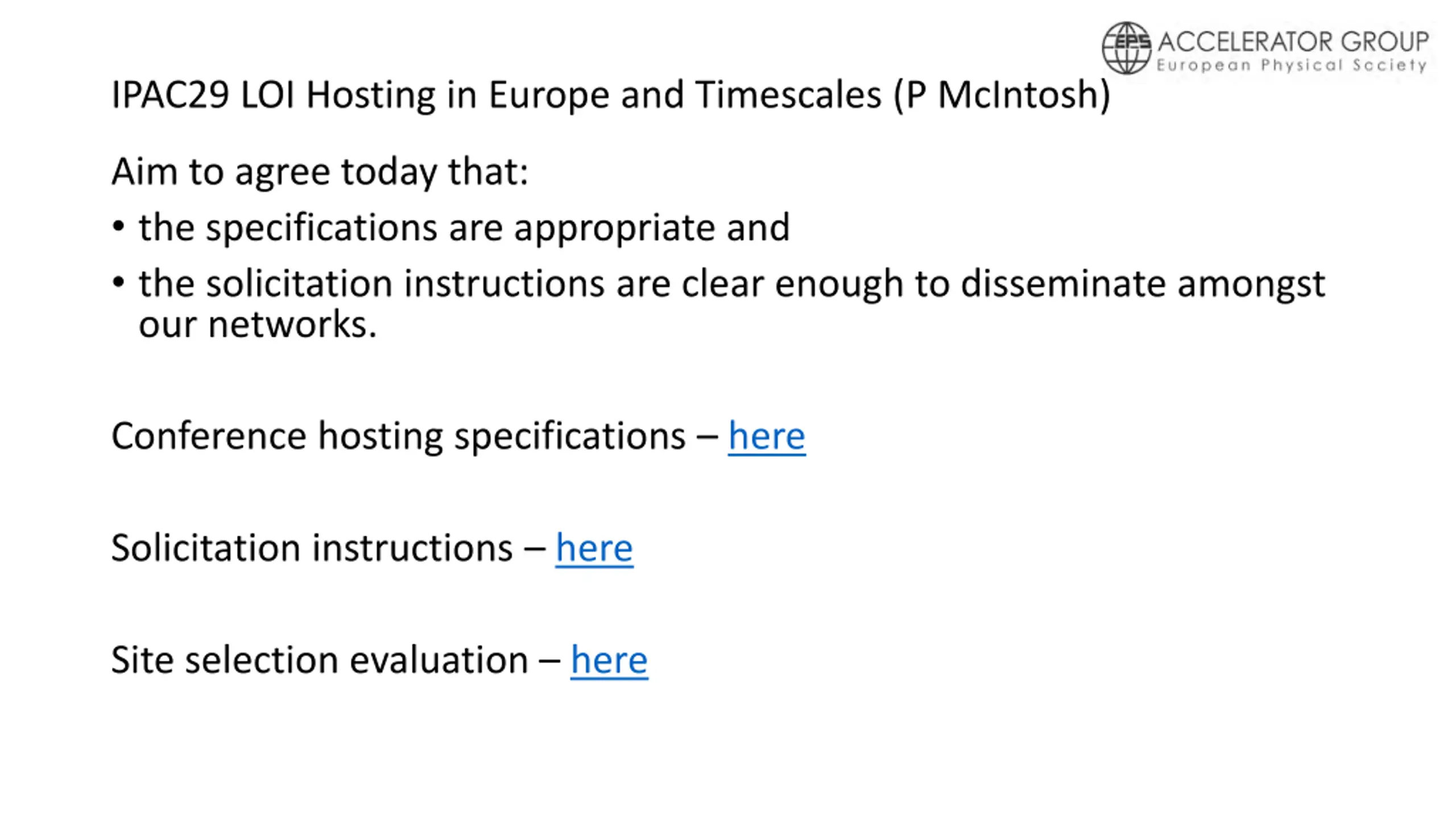 EPS ACCELERATOR GROUP
European Physical Society

IPAC29 LOI Hosting in Europe and Timescales (P McIntosh)

Aim to agree today that:

• the specifications are appropriate and
• the solicitation instructions are clear enough to disseminate amongst our networks.

Conference hosting specifications – here

Solicitation instructions – here

Site selection evaluation – here